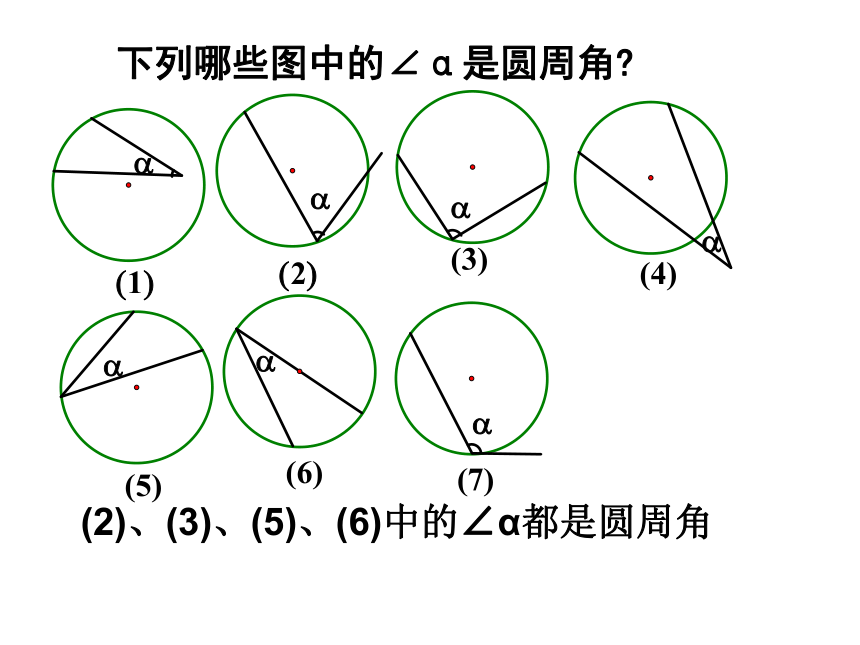 下列哪些图中的∠α是圆周角?

α

(1)

α

(2)

α

(3)

α

(4)

α

(5)

α

(6)

α

(7)

(2)、(3)、(5)、(6)中的∠α都是圆周角